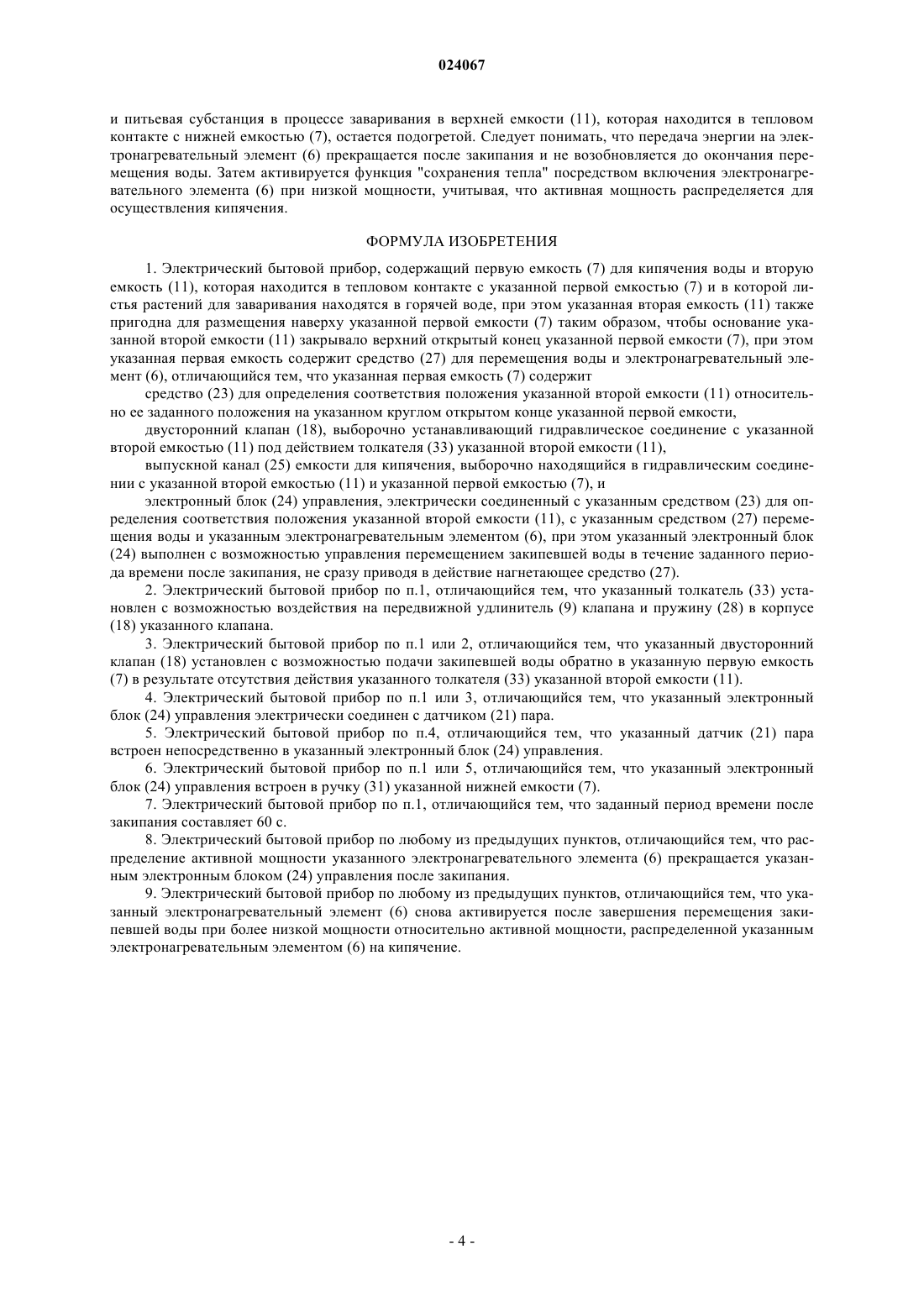 024067

и питьевая субстанция в процессе заваривания в верхней емкости (11), которая находится в тепловом контакте с нижней емкостью (7), остается подогретой. Следует понимать, что передача энергии на электронагревательный элемент (6) прекращается после закипания и не возобновляется до окончания перемещения воды. Затем активируется функция "сохранения тепла" посредством включения электронагревательного элемента (6) при низкой мощности, учитывая, что активная мощность распределяется для осуществления кипячения.

ФОРМУЛА ИЗОБРЕТЕНИЯ

1. Электрический бытовой прибор, содержащий первую емкость (7) для кипячения воды и вторую емкость (11), которая находится в тепловом контакте с указанной первой емкостью (7) и в которой листья растений для заваривания находятся в горячей воде, при этом указанная вторая емкость (11) также пригодна для размещения наверху указанной первой емкости (7) таким образом, чтобы основание указанной второй емкости (11) закрывало верхний открытый конец указанной первой емкости (7), при этом указанная первая емкость содержит средство (27) для перемещения воды и электронагревательный элемент (6), отличающийся тем, что указанная первая емкость (7) содержит

средство (23) для определения соответствия положения указанной второй емкости (11) относительно ее заданного положения на указанном круглом открытом конце указанной первой емкости,

двусторонний клапан (18), выборочно устанавливающий гидравлическое соединение с указанной второй емкостью (11) под действием толкателя (33) указанной второй емкости (11),

выпускной канал (25) емкости для кипячения, выборочно находящийся в гидравлическим соединении с указанной второй емкостью (11) и указанной первой емкостью (7), и

электронный блок (24) управления, электрически соединенный с указанным средством (23) для определения соответствия положения указанной второй емкости (11), с указанным средством (27) перемещения воды и указанным электронагревательным элементом (6), при этом указанный электронный блок (24) выполнен с возможностью управления перемещением закипевшей воды в течение заданного периода времени после закипания, не сразу приводя в действие нагнетающее средство (27).

2. Электрический бытовой прибор по п.1, отличающийся тем, что указанный толкатель (33) установлен с возможностью воздействия на передвижной удлинитель (9) клапана и пружину (28) в корпусе (18) указанного клапана.

3. Электрический бытовой прибор по п.1 или 2, отличающийся тем, что указанный двусторонний клапан (18) установлен с возможностью подачи закипевшей воды обратно в указанную первую емкость (7) в результате отсутствия действия указанного толкателя (33) указанной второй емкости (11).

4. Электрический бытовой прибор по п.1 или 3, отличающийся тем, что указанный электронный блок (24) управления электрически соединен с датчиком (21) пара.

5. Электрический бытовой прибор по п.4, отличающийся тем, что указанный датчик (21) пара встроен непосредственно в указанный электронный блок (24) управления.

6. Электрический бытовой прибор по п.1 или 5, отличающийся тем, что указанный электронный блок (24) управления встроен в ручку (31) указанной нижней емкости (7).

7. Электрический бытовой прибор по п.1, отличающийся тем, что заданный период времени после закипания составляет 60 с.

8. Электрический бытовой прибор по любому из предыдущих пунктов, отличающийся тем, что распределение активной мощности указанного электронагревательного элемента (6) прекращается указанным электронным блоком (24) управления после закипания.

9. Электрический бытовой прибор по любому из предыдущих пунктов, отличающийся тем, что указанный электронагревательный элемент (6) снова активируется после завершения перемещения закипевшей воды при более низкой мощности относительно активной мощности, распределенной указанным электронагревательным элементом (6) на кипячение.

- 4 -